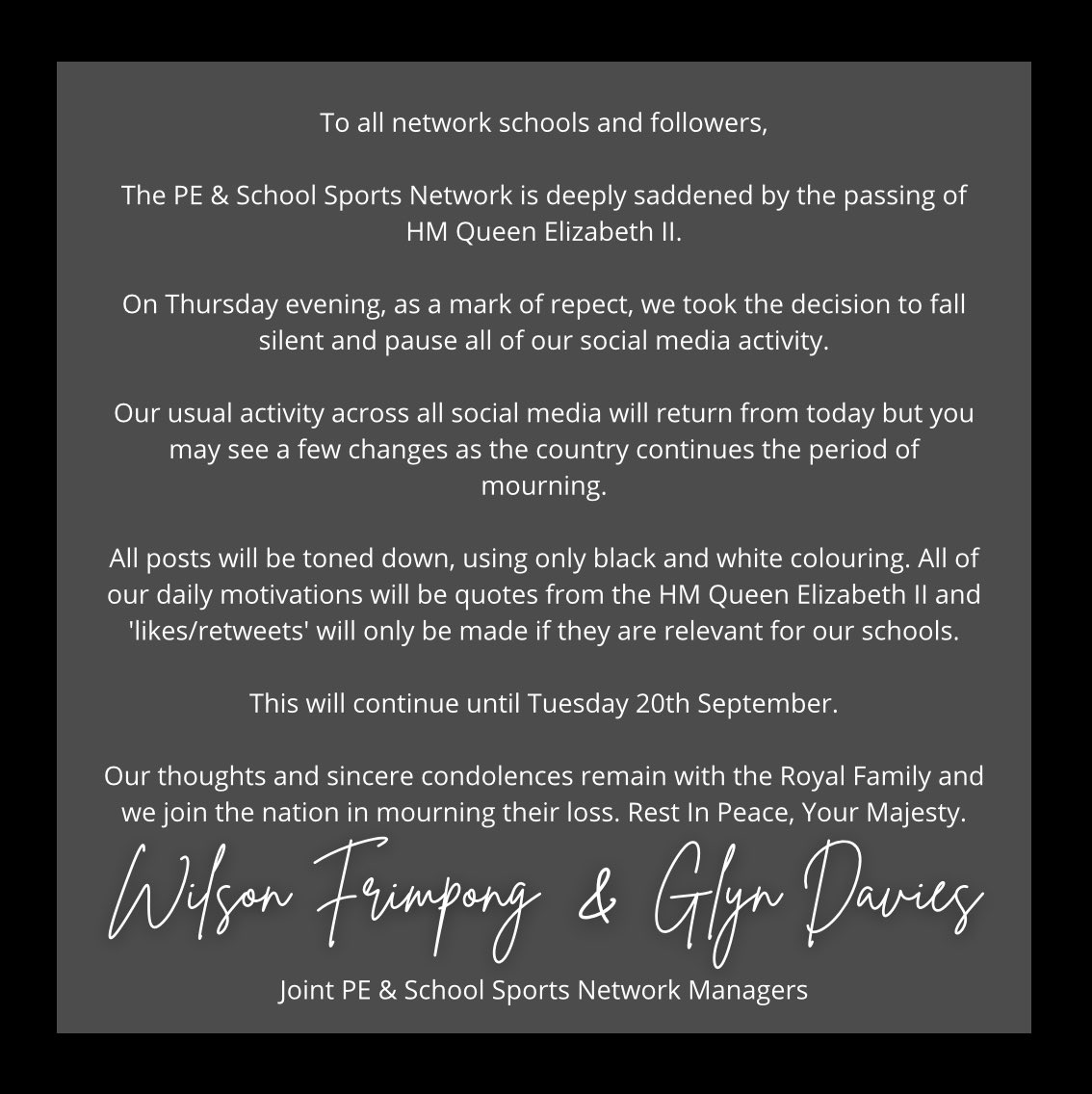 To all network schools and followers,

The PE & School Sports Network is deeply saddened by the passing of HM Queen Elizabeth II.

On Thursday evening, as a mark of repect, we took the decision to fall silent and pause all of our social media activity.

Our usual activity across all social media will return from today but you may see a few changes as the country continues the period of mourning.

All posts will be toned down, using only black and white colouring. All of our daily motivations will be quotes from the HM Queen Elizabeth II and 'likes/retweets' will only be made if they are relevant for our schools.

This will continue until Tuesday 20th September.

Our thoughts and sincere condolences remain with the Royal Family and we join the nation in mourning their loss. Rest In Peace, Your Majesty.

Wilson Frimpong & Glyn Davies

Joint PE & School Sports Network Managers